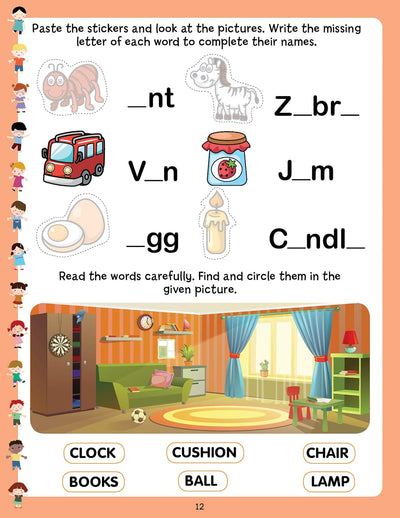 Paste the stickers and look at the pictures. Write the missing letter of each word to complete their names.

_nt

Z_br_

V_n

J_m

_gg

C_ndl_

Read the words carefully. Find and circle them in the given picture.

CLOCK

CUSHION

CHAIR

BOOKS

BALL

LAMP

12